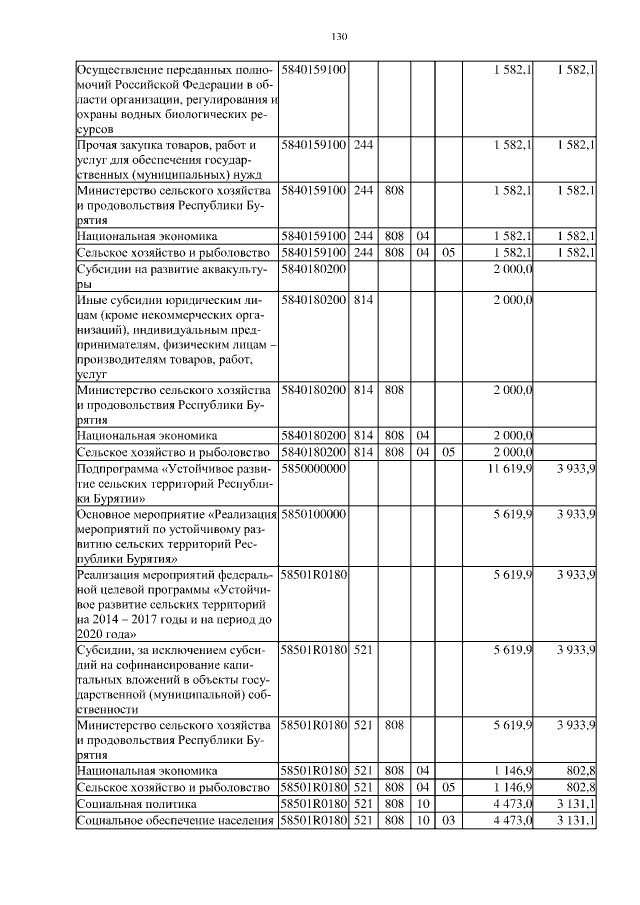 130

| | | | | | | | |
|---|---|---|---|---|---|---|---|
| Осуществление переданных полномочий Российской Федерации в области организации, регулирования и охраны водных биологических ресурсов | 5840159100 | | | | | 1 582,1 | 1 582,1 |
| Прочая закупка товаров, работ и услуг для обеспечения государственных (муниципальных) нужд | 5840159100 | 244 | | | | 1 582,1 | 1 582,1 |
| Министерство сельского хозяйства и продовольствия Республики Бурятия | 5840159100 | 244 | 808 | | | 1 582,1 | 1 582,1 |
| Национальная экономика | 5840159100 | 244 | 808 | 04 | | 1 582,1 | 1 582,1 |
| Сельское хозяйство и рыболовство | 5840159100 | 244 | 808 | 04 | 05 | 1 582,1 | 1 582,1 |
| Субсидии на развитие аквакультуры | 5840180200 | | | | | 2 000,0 | |
| Иные субсидии юридическим лицам (кроме некоммерческих организаций), индивидуальным предпринимателям, физическим лицам – производителям товаров, работ, услуг | 5840180200 | 814 | | | | 2 000,0 | |
| Министерство сельского хозяйства и продовольствия Республики Бурятия | 5840180200 | 814 | 808 | | | 2 000,0 | |
| Национальная экономика | 5840180200 | 814 | 808 | 04 | | 2 000,0 | |
| Сельское хозяйство и рыболовство | 5840180200 | 814 | 808 | 04 | 05 | 2 000,0 | |
| Подпрограмма «Устойчивое развитие сельских территорий Республики Бурятии» | 5850000000 | | | | | 11 619,9 | 3 933,9 |
| Основное мероприятие «Реализация мероприятий по устойчивому развитию сельских территорий Республики Бурятия» | 5850100000 | | | | | 5 619,9 | 3 933,9 |
| Реализация мероприятий федеральной целевой программы «Устойчивое развитие сельских территорий на 2014 – 2017 годы и на период до 2020 года» | 58501R0180 | | | | | 5 619,9 | 3 933,9 |
| Субсидии, за исключением субсидий на софинансирование капитальных вложений в объекты государственной (муниципальной) собственности | 58501R0180 | 521 | | | | 5 619,9 | 3 933,9 |
| Министерство сельского хозяйства и продовольствия Республики Бурятия | 58501R0180 | 521 | 808 | | | 5 619,9 | 3 933,9 |
| Национальная экономика | 58501R0180 | 521 | 808 | 04 | | 1 146,9 | 802,8 |
| Сельское хозяйство и рыболовство | 58501R0180 | 521 | 808 | 04 | 05 | 1 146,9 | 802,8 |
| Социальная политика | 58501R0180 | 521 | 808 | 10 | | 4 473,0 | 3 131,1 |
| Социальное обеспечение населения | 58501R0180 | 521 | 808 | 10 | 03 | 4 473,0 | 3 131,1 |